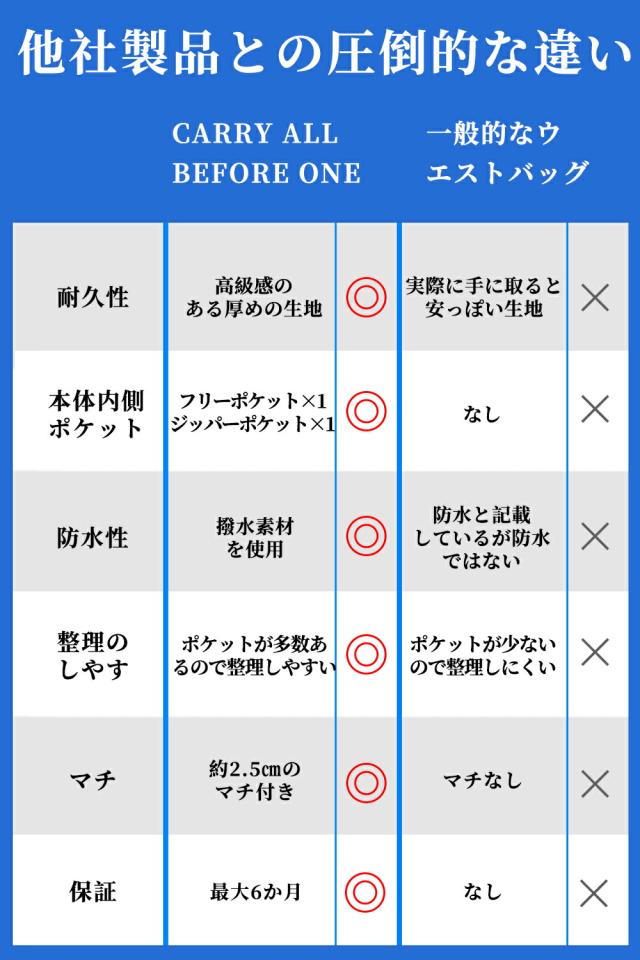 他社製品との圧倒的な違い

| | CARRY ALL BEFORE ONE | | 一般的なウエストバッグ | |
|---|---|---|---|---|
| 耐久性 | 高級感のある厚めの生地 | ◎ | 実際に手に取ると安っぽい生地 | × |
| 本体内側ポケット | フリーポケット×1 ジッパーポケット×1 | ◎ | なし | × |
| 防水性 | 撥水素材を使用 | ◎ | 防水と記載しているが防水ではない | × |
| 整理のしやす | ポケットが多数あるので整理しやすい | ◎ | ポケットが少ないので整理しにくい | × |
| マチ | 約2.5㎝のマチ付き | ◎ | マチなし | × |
| 保証 | 最大6か月 | ◎ | なし | × |